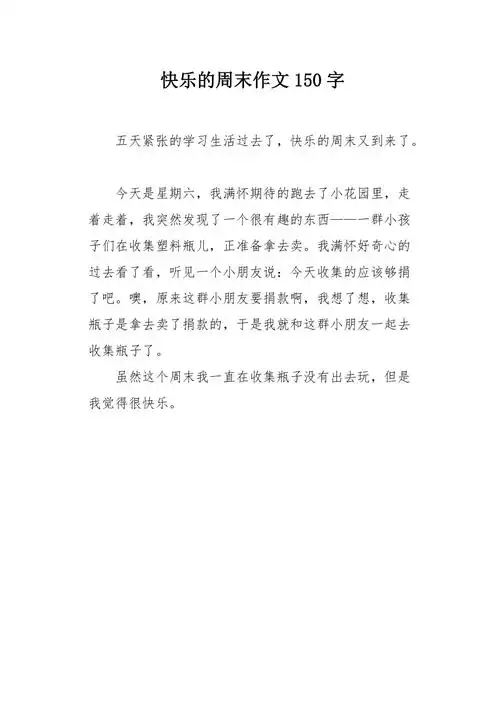 快乐的周末作文 150 字

五天紧张的学习生活过去了，快乐的周末又到来了。

今天是星期六，我满怀期待的跑去了小花园里，走着走着，我突然发现了一个很有趣的东西——一群小孩子们在收集塑料瓶儿，正准备拿去卖。我满怀好奇心的过去看了看，听见一个小朋友说：今天收集的应该够捐了吧。噢，原来这群小朋友要捐款啊，我想了想，收集瓶子是拿去卖了捐款的，于是我就和这群小朋友一起去收集瓶子了。

虽然这个周末我一直在收集瓶子没有出去玩，但是我觉得很快乐。